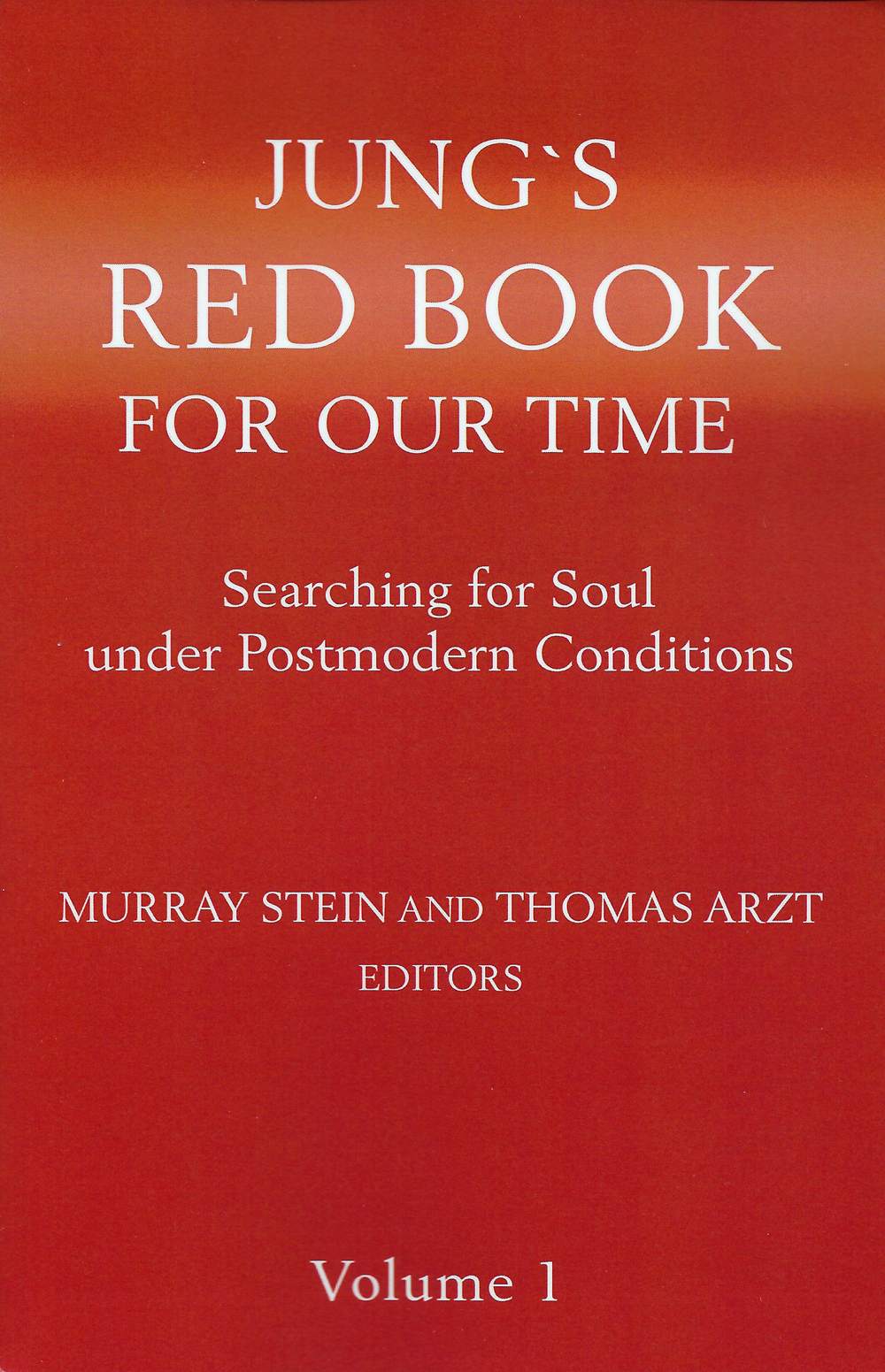 JUNG`S
RED BOOK
FOR OUR TIME

Searching for Soul
under Postmodern Conditions

MURRAY STEIN AND THOMAS ARZT
EDITORS

Volume 1